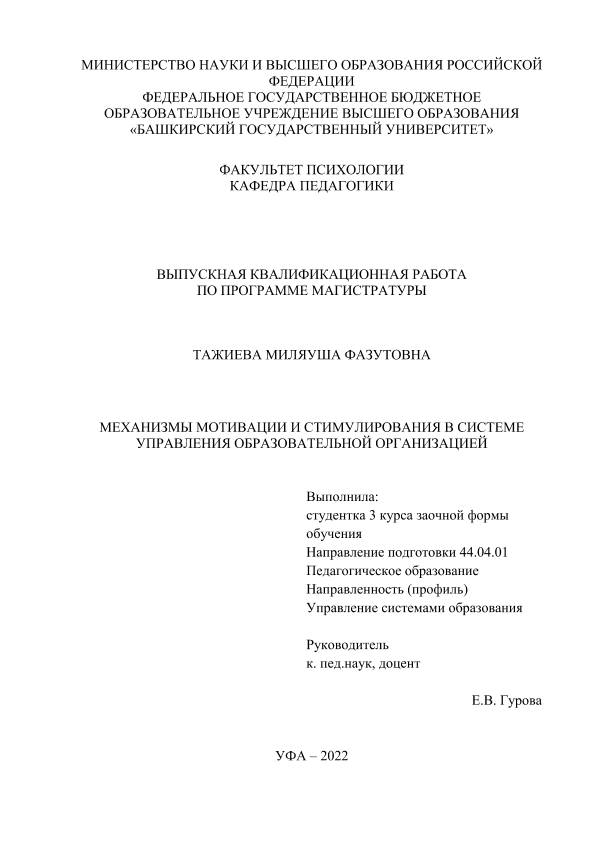 МИНИСТЕРСТВО НАУКИ И ВЫСШЕГО ОБРАЗОВАНИЯ РОССИЙСКОЙ ФЕДЕРАЦИИ
ФЕДЕРАЛЬНОЕ ГОСУДАРСТВЕННОЕ БЮДЖЕТНОЕ ОБРАЗОВАТЕЛЬНОЕ УЧРЕЖДЕНИЕ ВЫСШЕГО ОБРАЗОВАНИЯ
«БАШКИРСКИЙ ГОСУДАРСТВЕННЫЙ УНИВЕРСИТЕТ»

ФАКУЛЬТЕТ ПСИХОЛОГИИ
КАФЕДРА ПЕДАГОГИКИ

ВЫПУСКНАЯ КВАЛИФИКАЦИОННАЯ РАБОТА
ПО ПРОГРАММЕ МАГИСТРАТУРЫ

ТАЖИЕВА МИЛЯУША ФАЗУТОВНА

МЕХАНИЗМЫ МОТИВАЦИИ И СТИМУЛИРОВАНИЯ В СИСТЕМЕ УПРАВЛЕНИЯ ОБРАЗОВАТЕЛЬНОЙ ОРГАНИЗАЦИЕЙ

Выполнила:
студентка 3 курса заочной формы обучения
Направление подготовки 44.04.01
Педагогическое образование
Направленность (профиль)
Управление системами образования

Руководитель
к. пед.наук, доцент

Е.В. Гурова

УФА – 2022